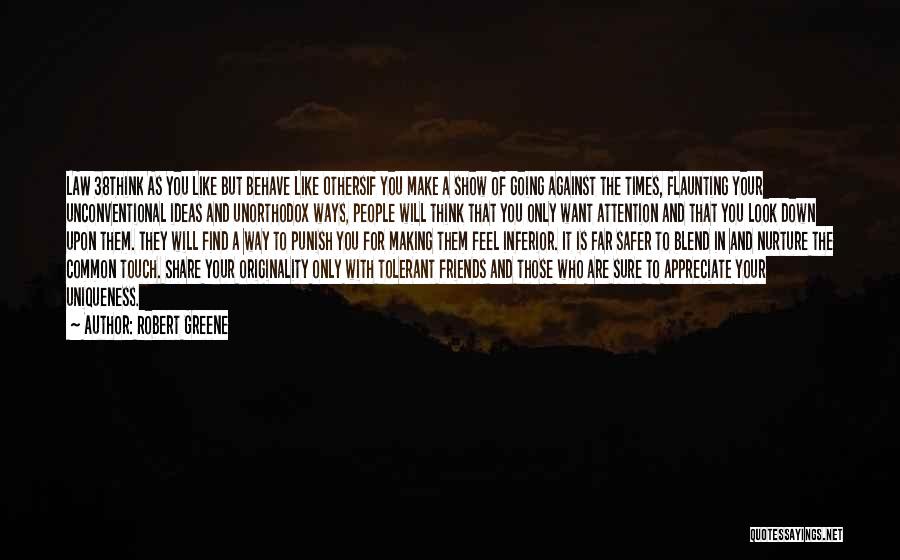 LAW 38THINK AS YOU LIKE BUT BEHAVE LIKE OTHERSIF YOU MAKE A SHOW OF GOING AGAINST THE TIMES, FLAUNTING YOUR UNCONVENTIONAL IDEAS AND UNORTHODOX WAYS, PEOPLE WILL THINK THAT YOU ONLY WANT ATTENTION AND THAT YOU LOOK DOWN UPON THEM. THEY WILL FIND A WAY TO PUNISH YOU FOR MAKING THEM FEEL INFERIOR. IT IS FAR SAFER TO BLEND IN AND NURTURE THE COMMON TOUCH. SHARE YOUR ORIGINALITY ONLY WITH TOLERANT FRIENDS AND THOSE WHO ARE SURE TO APPRECIATE YOUR UNIQUENESS.

— AUTHOR: ROBERT GREENE

QUOTESSAYINGS.NET